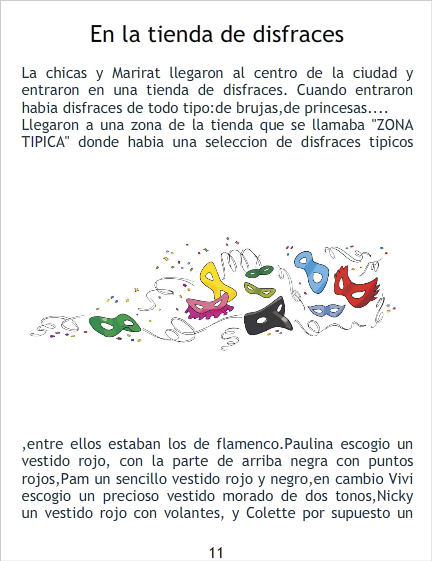 En la tienda de disfraces

La chicas y Marirat llegaron al centro de la ciudad y entraron en una tienda de disfraces. Cuando entraron habia disfraces de todo tipo:de brujas,de princesas....

Llegaron a una zona de la tienda que se llamaba "ZONA TIPICA" donde habia una seleccion de disfraces tipicos

,entre ellos estaban los de flamenco.Paulina escogio un vestido rojo, con la parte de arriba negra con puntos rojos,Pam un sencillo vestido rojo y negro,en cambio Vivi escogio un precioso vestido morado de dos tonos,Nicky un vestido rojo con volantes, y Colette por supuesto un

11